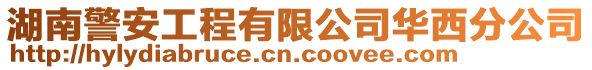 湖南警安工程有限公司华西分公司
http://hylydiabruce.cn.coovee.com